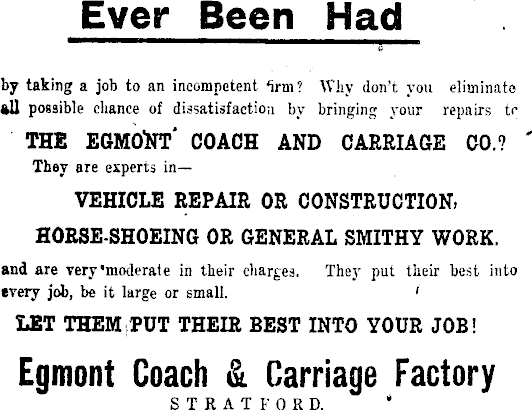 Ever Been Had

by taking a job to an incompetent firm? Why don't you eliminate all possible chance of dissatisfaction by bringing your repairs to

THE EGMONT COACH AND CARRIAGE CO.?

They are experts in—

VEHICLE REPAIR OR CONSTRUCTION,

HORSE-SHOEING OR GENERAL SMITHY WORK.

and are very moderate in their charges. They put their best into every job, be it large or small.

LET THEM PUT THEIR BEST INTO YOUR JOB!

Egmont Coach & Carriage Factory

STRATFORD.